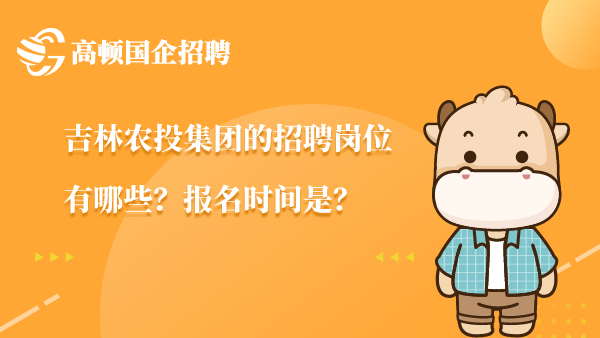 高顿国企招聘

吉林农投集团的招聘岗位有哪些？报名时间是？